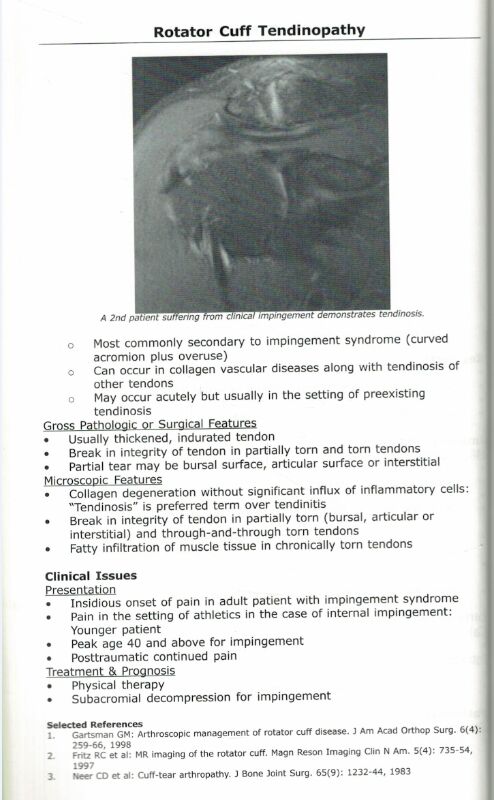 Rotator Cuff Tendinopathy

A 2nd patient suffering from clinical impingement demonstrates tendinosis.

○ Most commonly secondary to impingement syndrome (curved acromion plus overuse)
○ Can occur in collagen vascular diseases along with tendinosis of other tendons
○ May occur acutely but usually in the setting of preexisting tendinosis

Gross Pathologic or Surgical Features
• Usually thickened, indurated tendon
• Break in integrity of tendon in partially torn and torn tendons
• Partial tear may be bursal surface, articular surface or interstitial

Microscopic Features
• Collagen degeneration without significant influx of inflammatory cells: "Tendinosis" is preferred term over tendinitis
• Break in integrity of tendon in partially torn (bursal, articular or interstitial) and through-and-through torn tendons
• Fatty infiltration of muscle tissue in chronically torn tendons

Clinical Issues
Presentation
• Insidious onset of pain in adult patient with impingement syndrome
• Pain in the setting of athletics in the case of internal impingement: Younger patient
• Peak age 40 and above for impingement
• Posttraumatic continued pain

Treatment & Prognosis
• Physical therapy
• Subacromial decompression for impingement

Selected References
1. Gartsman GM: Arthroscopic management of rotator cuff disease. J Am Acad Orthop Surg. 6(4): 259-66, 1998
2. Fritz RC et al: MR imaging of the rotator cuff. Magn Reson Imaging Clin N Am. 5(4): 735-54, 1997
3. Neer CD et al: Cuff-tear arthropathy. J Bone Joint Surg. 65(9): 1232-44, 1983